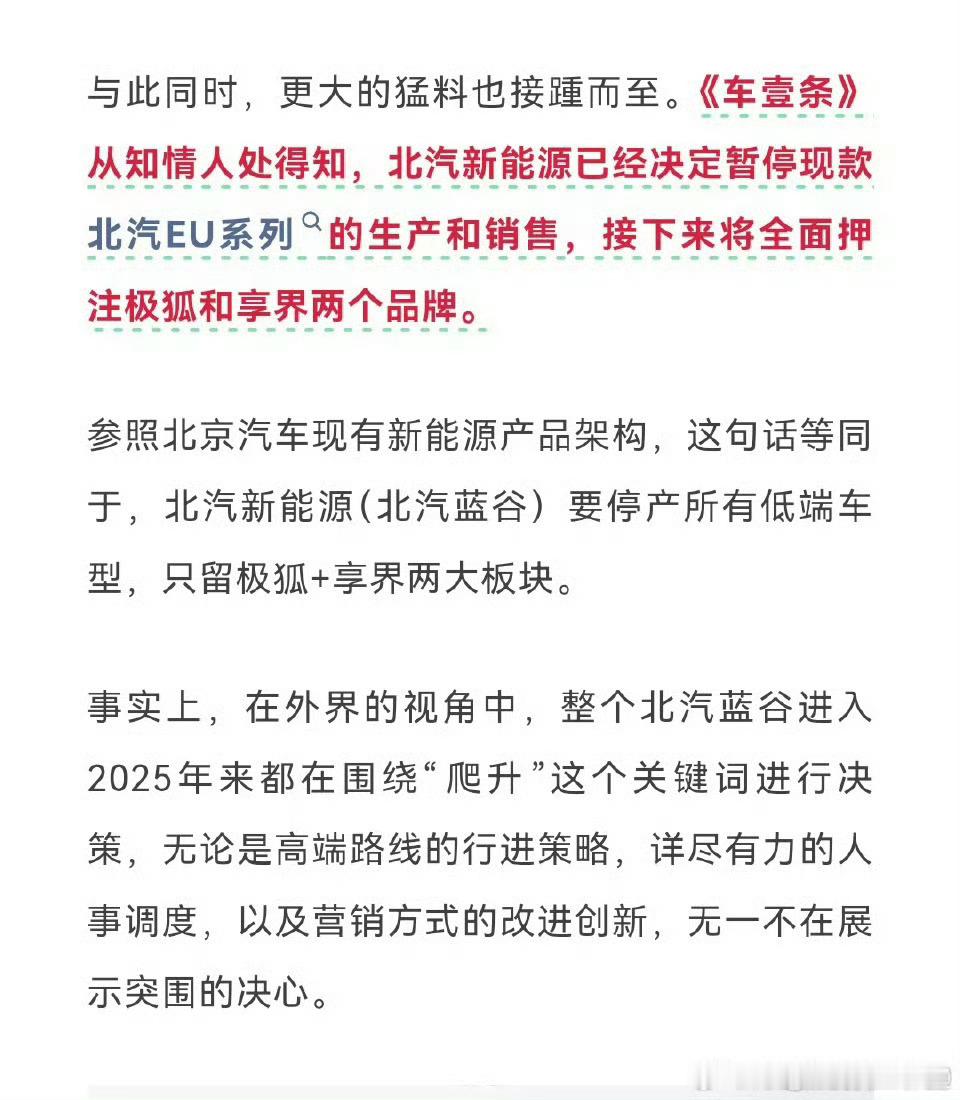 与此同时，更大的猛料也接踵而至。《车壹条》从知情人处得知，北汽新能源已经决定暂停现款北汽EU系列的生产和销售，接下来将全面押注极狐和享界两个品牌。

参照北京汽车现有新能源产品架构，这句话等同于，北汽新能源(北汽蓝谷）要停产所有低端车型，只留极狐+享界两大板块。

事实上，在外界的视角中，整个北汽蓝谷进入2025年来都在围绕“爬升”这个关键词进行决策，无论是高端路线的行进策略，详尽有力的人事调度，以及营销方式的改进创新，无一不在展示突围的决心。